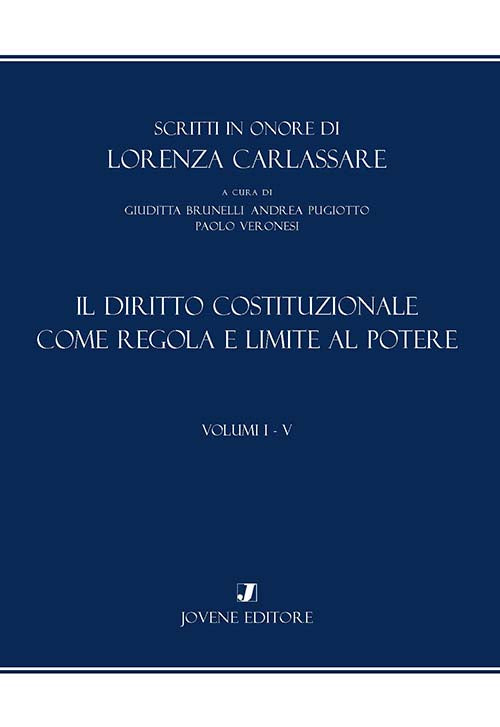 SCRITTI IN ONORE DI
LORENZA CARLASSARE

A CURA DI
GIUDITTA BRUNELLI ANDREA PUGIOTTO
PAOLO VERONESI

IL DIRITTO COSTITUZIONALE
COME REGOLA E LIMITE AL POTERE

VOLUMI I - V

J

JOVENE EDITORE